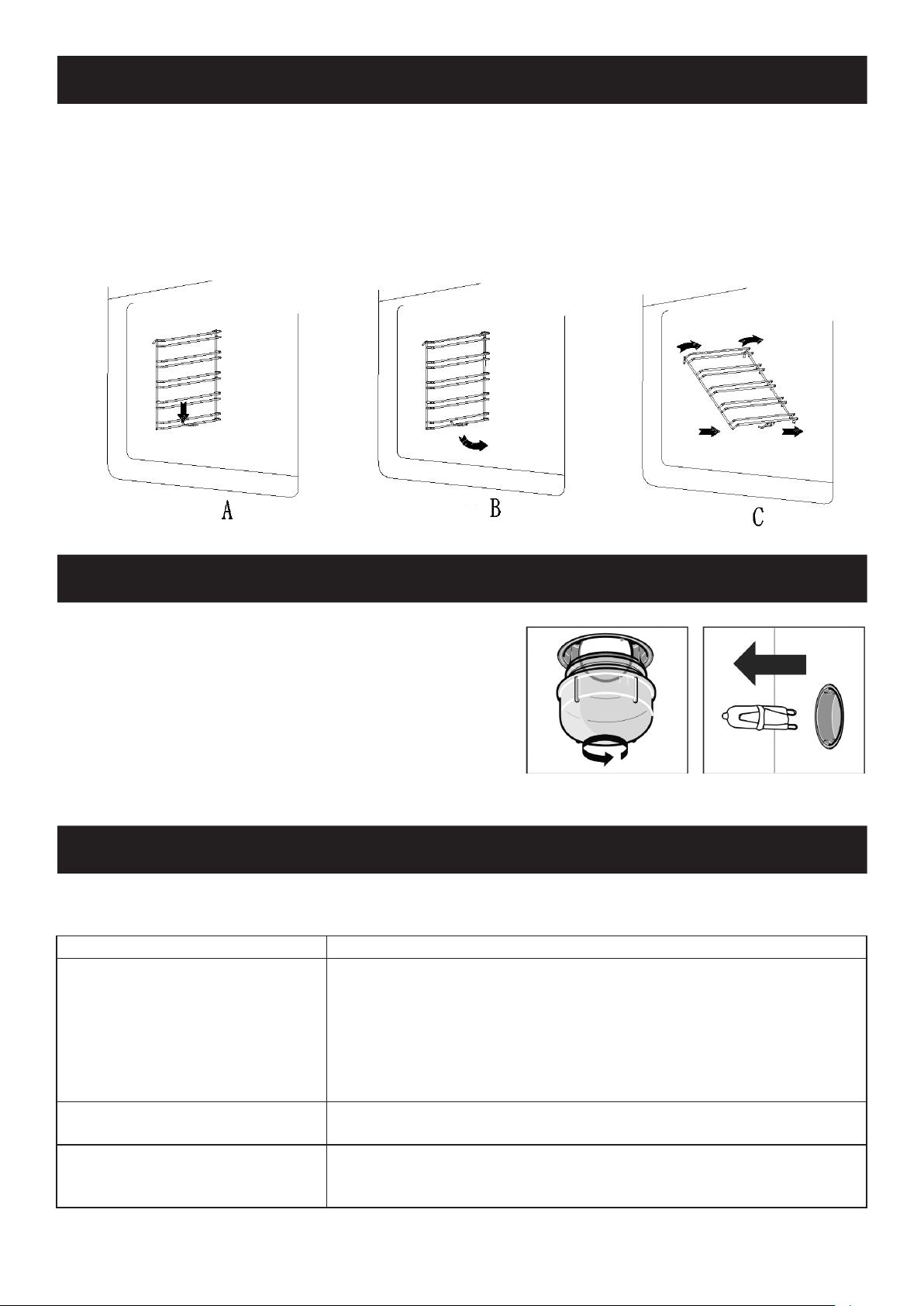 A

B

C